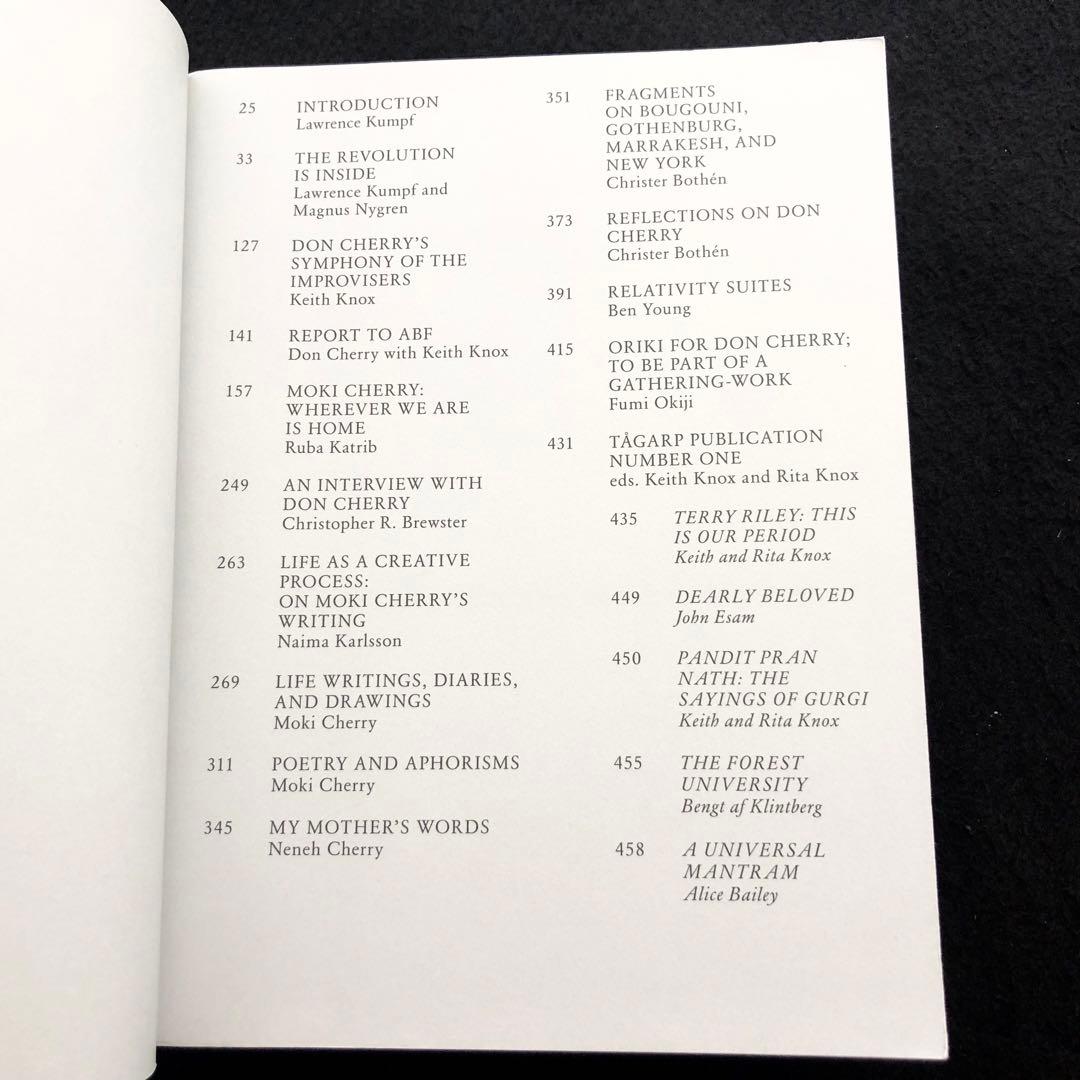 25 INTRODUCTION
Lawrence Kumpf

33 THE REVOLUTION IS INSIDE
Lawrence Kumpf and Magnus Nygren

127 DON CHERRY'S SYMPHONY OF THE IMPROVISERS
Keith Knox

141 REPORT TO ABF
Don Cherry with Keith Knox

157 MOKI CHERRY: WHEREVER WE ARE IS HOME
Ruba Katrib

249 AN INTERVIEW WITH DON CHERRY
Christopher R. Brewster

263 LIFE AS A CREATIVE PROCESS: ON MOKI CHERRY'S WRITING
Naima Karlsson

269 LIFE WRITINGS, DIARIES, AND DRAWINGS
Moki Cherry

311 POETRY AND APHORISMS
Moki Cherry

345 MY MOTHER'S WORDS
Neneh Cherry

351 FRAGMENTS ON BOUGOUNI, GOTHENBURG, MARRAKESH, AND NEW YORK
Christer Bothén

373 REFLECTIONS ON DON CHERRY
Christer Bothén

391 RELATIVITY SUITES
Ben Young

415 ORIKI FOR DON CHERRY; TO BE PART OF A GATHERING-WORK
Fumi Okiji

431 TÅGARP PUBLICATION NUMBER ONE
eds. Keith Knox and Rita Knox

435 TERRY RILEY: THIS IS OUR PERIOD
Keith and Rita Knox

449 DEARLY BELOVED
John Esam

450 PANDIT PRAN NATH: THE SAYINGS OF GURGI
Keith and Rita Knox

455 THE FOREST UNIVERSITY
Bengt af Klintberg

458 A UNIVERSAL MANTRAM
Alice Bailey